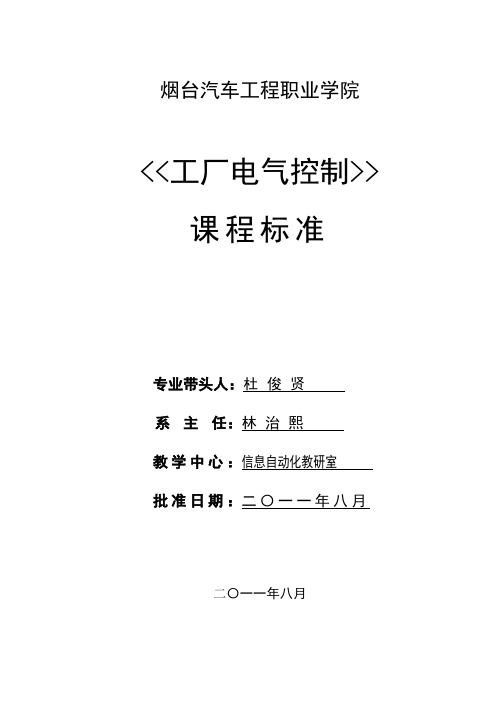 烟台汽车工程职业学院

<<工厂电气控制>>

课程标准

专业带头人：杜 俊 贤

系 主 任：林 治 熙

教学中心：信息自动化教研室

批准日期：二〇一一年八月

二〇一一年八月